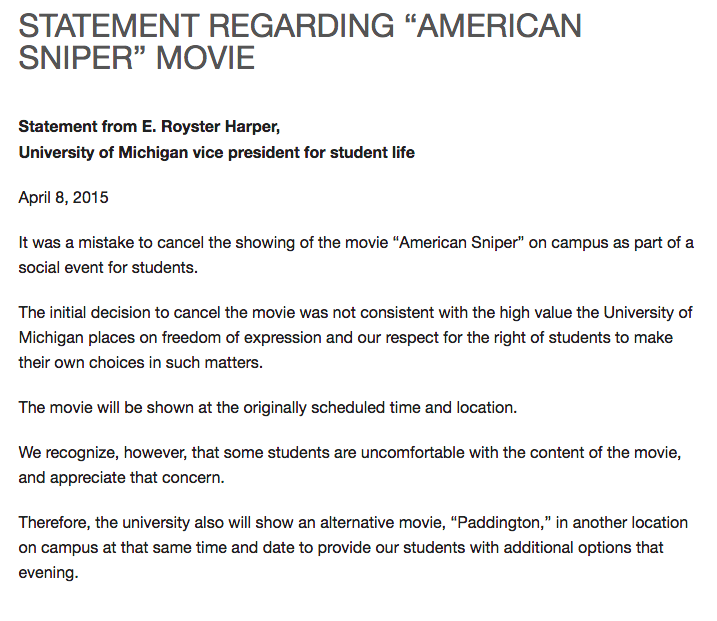 STATEMENT REGARDING “AMERICAN SNIPER” MOVIE

Statement from E. Royster Harper,
University of Michigan vice president for student life

April 8, 2015

It was a mistake to cancel the showing of the movie “American Sniper” on campus as part of a social event for students.

The initial decision to cancel the movie was not consistent with the high value the University of Michigan places on freedom of expression and our respect for the right of students to make their own choices in such matters.

The movie will be shown at the originally scheduled time and location.

We recognize, however, that some students are uncomfortable with the content of the movie, and appreciate that concern.

Therefore, the university also will show an alternative movie, “Paddington,” in another location on campus at that same time and date to provide our students with additional options that evening.